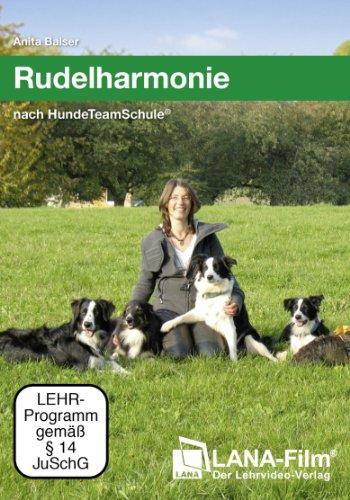 Anita Balser

Rudelharmonie

nach HundeTeamSchule®

LEHR-Programm gemäß § 14 JuSchG

LANA

LANA-Film®
Der Lehrvideo-Verlag